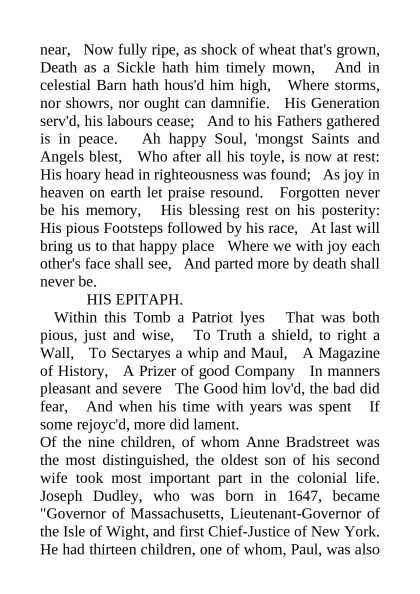 near, Now fully ripe, as shock of wheat that's grown, Death as a Sickle hath him timely mown, And in celestial Barn hath hous'd him high, Where storms, nor showrs, nor ought can damnifie. His Generation serv'd, his labours cease; And to his Fathers gathered is in peace. Ah happy Soul, 'mongst Saints and Angels blest, Who after all his toyle, is now at rest: His hoary head in righteousness was found; As joy in heaven on earth let praise resound. Forgotten never be his memory, His blessing rest on his posterity: His pious Footsteps followed by his race, At last will bring us to that happy place Where we with joy each other's face shall see, And parted more by death shall never be.

HIS EPITAPH.

Within this Tomb a Patriot lyes That was both pious, just and wise, To Truth a shield, to right a Wall, To Sectaryes a whip and Maul, A Magazine of History, A Prizer of good Company In manners pleasant and severe The Good him lov'd, the bad did fear, And when his time with years was spent If some rejoyc'd, more did lament.

Of the nine children, of whom Anne Bradstreet was the most distinguished, the oldest son of his second wife took most important part in the colonial life. Joseph Dudley, who was born in 1647, became "Governor of Massachusetts, Lieutenant-Governor of the Isle of Wight, and first Chief-Justice of New York. He had thirteen children, one of whom, Paul, was also